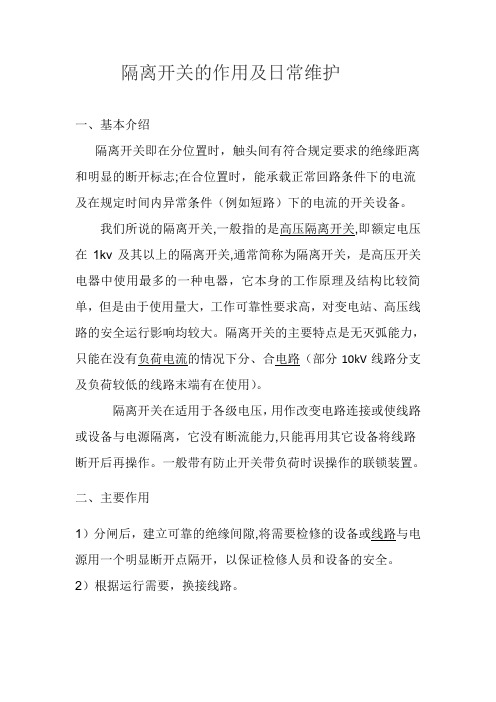 隔离开关的作用及日常维护

一、基本介绍

隔离开关即在分位置时，触头间有符合规定要求的绝缘距离和明显的断开标志;在合位置时，能承载正常回路条件下的电流及在规定时间内异常条件（例如短路）下的电流的开关设备。

我们所说的隔离开关,一般指的是高压隔离开关,即额定电压在 1kv 及其以上的隔离开关,通常简称为隔离开关，是高压开关电器中使用最多的一种电器，它本身的工作原理及结构比较简单，但是由于使用量大，工作可靠性要求高，对变电站、高压线路的安全运行影响均较大。隔离开关的主要特点是无灭弧能力，只能在没有负荷电流的情况下分、合电路（部分 10kV 线路分支及负荷较低的线路末端有在使用)。

隔离开关在适用于各级电压，用作改变电路连接或使线路或设备与电源隔离，它没有断流能力,只能再用其它设备将线路断开后再操作。一般带有防止开关带负荷时误操作的联锁装置。

二、主要作用

1）分闸后，建立可靠的绝缘间隙,将需要检修的设备或线路与电源用一个明显断开点隔开，以保证检修人员和设备的安全。

2）根据运行需要，换接线路。